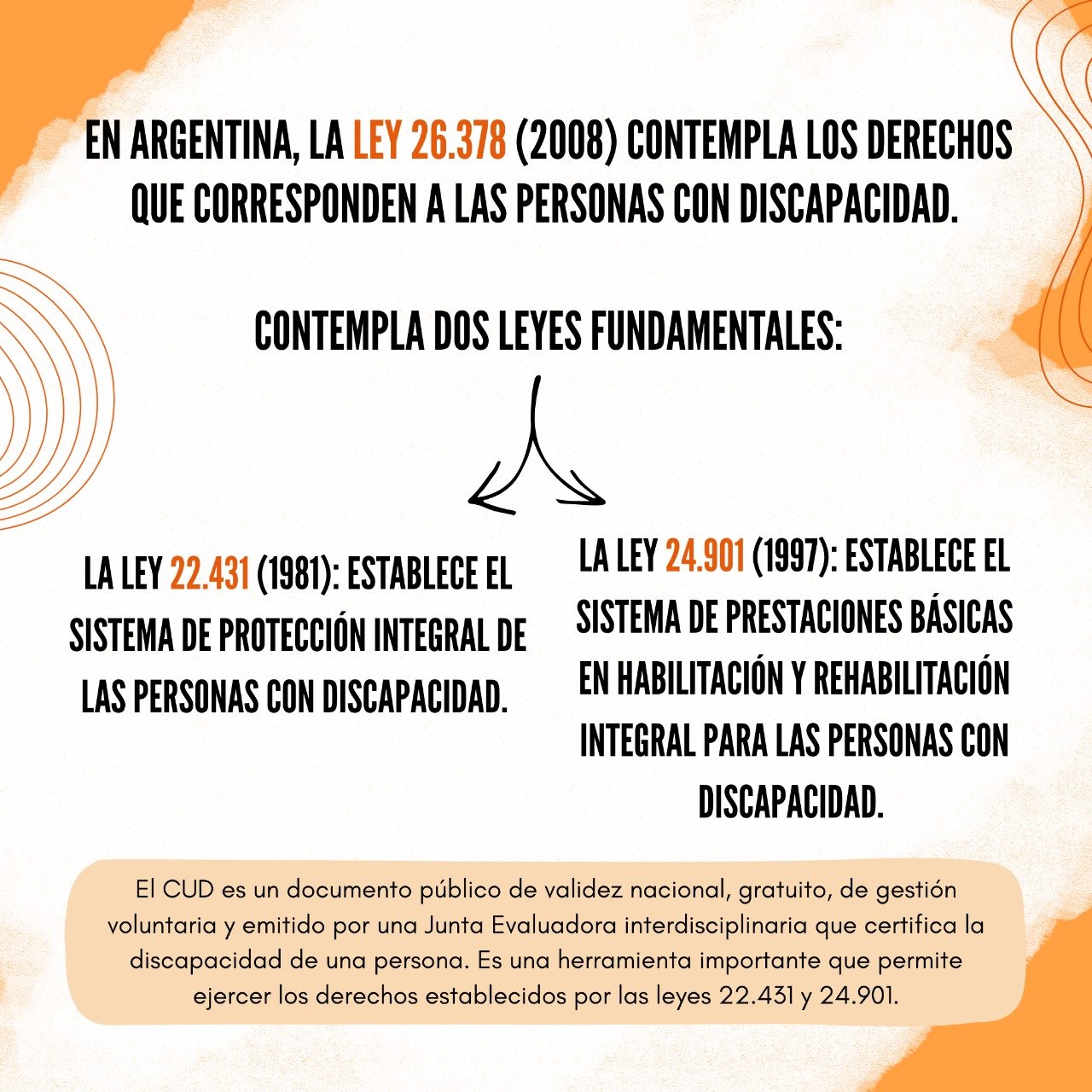 EN ARGENTINA, LA LEY 26.378 (2008) CONTEMPLA LOS DERECHOS QUE CORRESPONDEN A LAS PERSONAS CON DISCAPACIDAD.

CONTEMPLA DOS LEYES FUNDAMENTALES:

LA LEY 22.431 (1981): ESTABLECE EL SISTEMA DE PROTECCIÓN INTEGRAL DE LAS PERSONAS CON DISCAPACIDAD.

LA LEY 24.901 (1997): ESTABLECE EL SISTEMA DE PRESTACIONES BÁSICAS EN HABILITACIÓN Y REHABILITACIÓN INTEGRAL PARA LAS PERSONAS CON DISCAPACIDAD.

El CUD es un documento público de validez nacional, gratuito, de gestión voluntaria y emitido por una Junta Evaluadora interdisciplinaria que certifica la discapacidad de una persona. Es una herramienta importante que permite ejercer los derechos establecidos por las leyes 22.431 y 24.901.